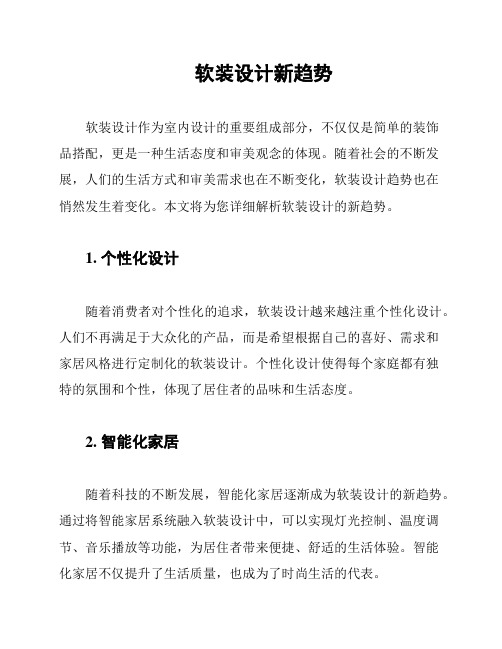 软装设计新趋势

软装设计作为室内设计的重要组成部分，不仅仅是简单的装饰品搭配，更是一种生活态度和审美观念的体现。随着社会的不断发展，人们的生活方式和审美需求也在不断变化，软装设计趋势也在悄然发生着变化。本文将为您详细解析软装设计的新趋势。

1. 个性化设计

随着消费者对个性化的追求，软装设计越来越注重个性化设计。人们不再满足于大众化的产品，而是希望根据自己的喜好、需求和家居风格进行定制化的软装设计。个性化设计使得每个家庭都有独特的氛围和个性，体现了居住者的品味和生活态度。

2. 智能化家居

随着科技的不断发展，智能化家居逐渐成为软装设计的新趋势。通过将智能家居系统融入软装设计中，可以实现灯光控制、温度调节、音乐播放等功能，为居住者带来便捷、舒适的生活体验。智能化家居不仅提升了生活质量，也成为了时尚生活的代表。